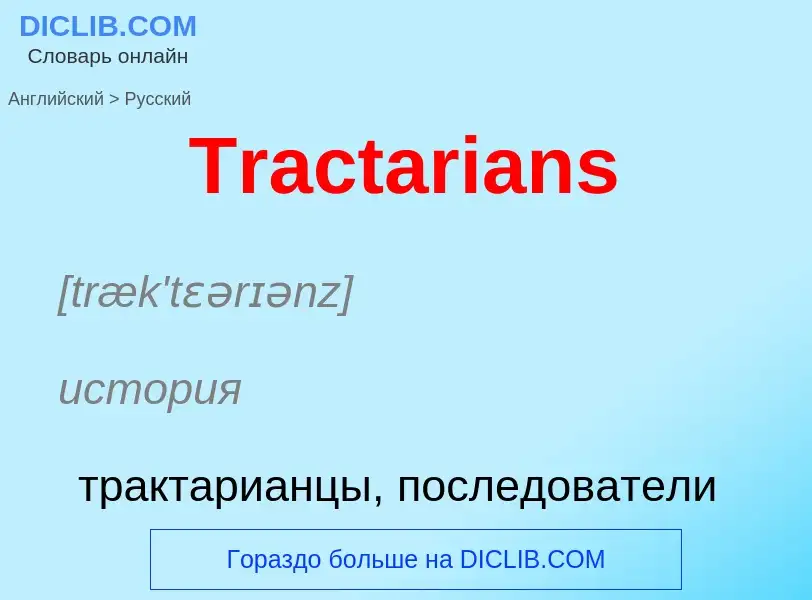 DICLIB.COM
Словарь онлайн

Английский > Русский

Tractarians

[træk'tɛərɪənz]

история

трактарианцы, последователи

Гораздо больше на DICLIB.COM